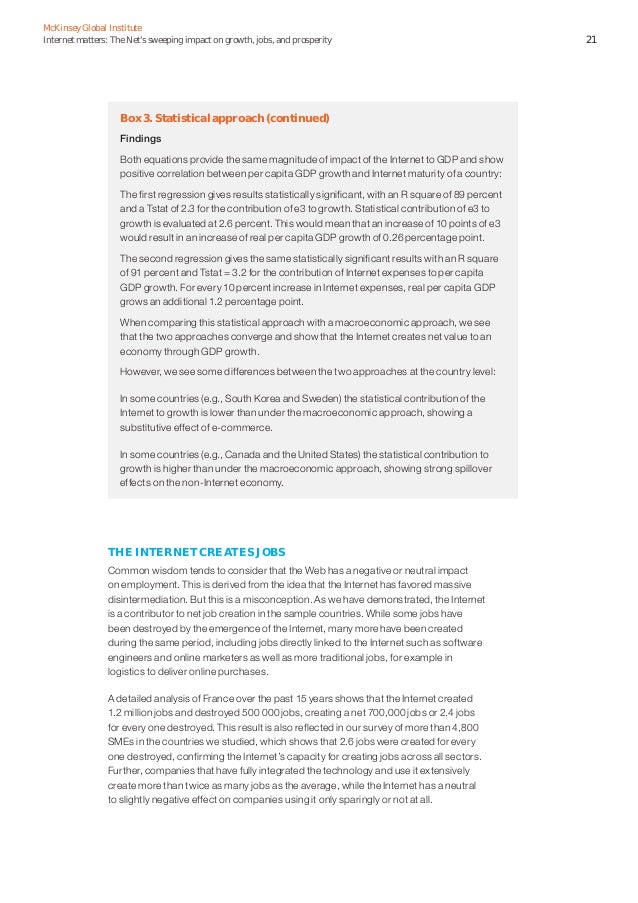 McKinsey Global Institute
Internet matters: The Net's sweeping impact on growth, jobs, and prosperity

21

Box 3. Statistical approach (continued)

Findings

Both equations provide the same magnitude of impact of the Internet to GDP and show positive correlation between per capita GDP growth and Internet maturity of a country:

The first regression gives results statistically significant, with an R square of 89 percent and a Tstat of 2.3 for the contribution of e3 to growth. Statistical contribution of e3 to growth is evaluated at 2.6 percent. This would mean that an increase of 10 points of e3 would result in an increase of real per capita GDP growth of 0.26 percentage point.

The second regression gives the same statistically significant results with an R square of 91 percent and Tstat = 3.2 for the contribution of Internet expenses to per capita GDP growth. For every 10 percent increase in Internet expenses, real per capita GDP grows an additional 1.2 percentage point.

When comparing this statistical approach with a macroeconomic approach, we see that the two approaches converge and show that the Internet creates net value to an economy through GDP growth.

However, we see some differences between the two approaches at the country level:

In some countries (e.g., South Korea and Sweden) the statistical contribution of the Internet to growth is lower than under the macroeconomic approach, showing a substitutive effect of e-commerce.

In some countries (e.g., Canada and the United States) the statistical contribution to growth is higher than under the macroeconomic approach, showing strong spillover effects on the non-Internet economy.

THE INTERNET CREATES JOBS

Common wisdom tends to consider that the Web has a negative or neutral impact on employment. This is derived from the idea that the Internet has favored massive disintermediation. But this is a misconception. As we have demonstrated, the Internet is a contributor to net job creation in the sample countries. While some jobs have been destroyed by the emergence of the Internet, many more have been created during the same period, including jobs directly linked to the Internet such as software engineers and online marketers as well as more traditional jobs, for example in logistics to deliver online purchases.

A detailed analysis of France over the past 15 years shows that the Internet created 1.2 million jobs and destroyed 500 000 jobs, creating a net 700,000 jobs or 2.4 jobs for every one destroyed. This result is also reflected in our survey of more than 4,800 SMEs in the countries we studied, which shows that 2.6 jobs were created for every one destroyed, confirming the Internet's capacity for creating jobs across all sectors. Further, companies that have fully integrated the technology and use it extensively create more than twice as many jobs as the average, while the Internet has a neutral to slightly negative effect on companies using it only sparingly or not at all.